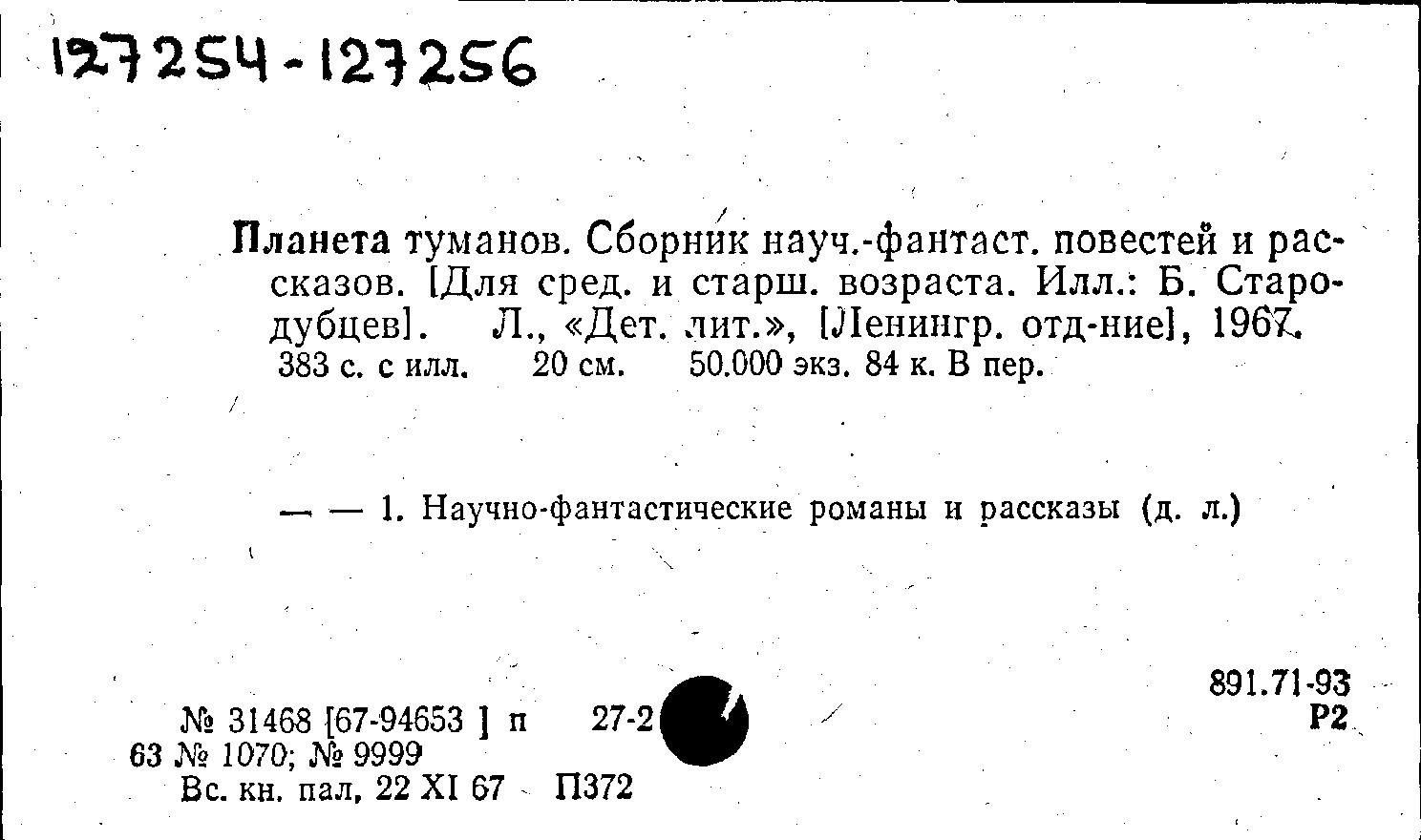 127254-127256

Планета туманов. Сборник науч.-фантаст. повестей и рассказов. [Для сред. и старш. возраста. Илл.: Б. Стародубцев]. Л., «Дет. лит.», [Ленингр. отд-ние], 1967. 383 с. с илл. 20 см. 50.000 экз. 84 к. В пер.

— — 1. Научно-фантастические романы и рассказы (д. л.)

891.71-93
Р2

№ 31468 [67-94653 ] п 27-2
63 № 1070; № 9999
Вс. кн. пал, 22 XI 67 П372